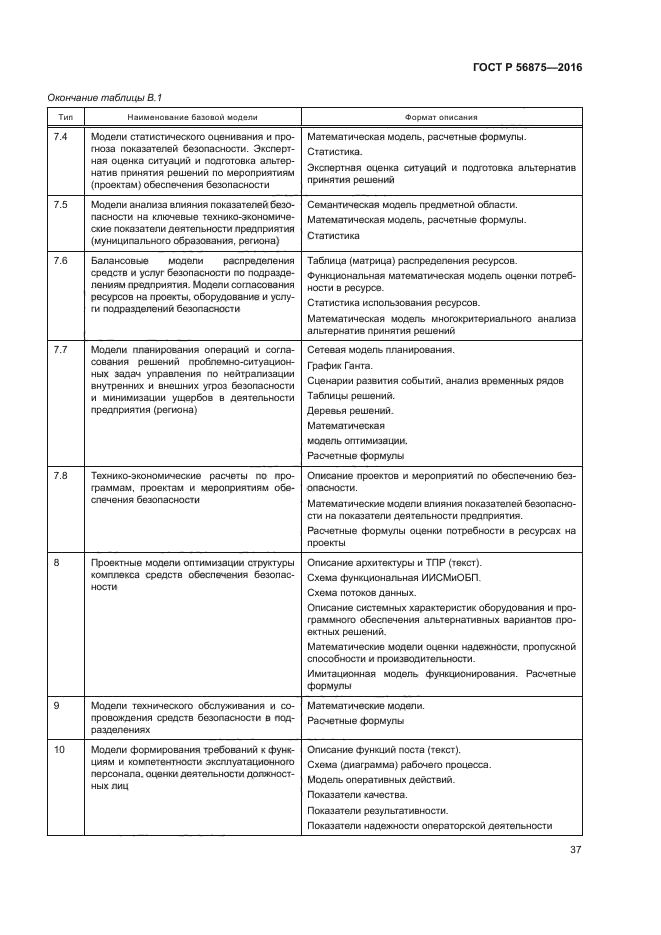 ГОСТ Р 56875—2016

Окончание таблицы В.1

| Тип | Наименование базовой модели | Формат описания |
|---|---|---|
| 7.4 | Модели статистического оценивания и прогноза показателей безопасности. Экспертная оценка ситуаций и подготовка альтернатив принятия решений по мероприятиям (проектам) обеспечения безопасности | Математическая модель, расчетные формулы. Статистика. Экспертная оценка ситуаций и подготовка альтернатив принятия решений |
| 7.5 | Модели анализа влияния показателей безопасности на ключевые технико-экономические показатели деятельности предприятия (муниципального образования, региона) | Семантическая модель предметной области. Математическая модель, расчетные формулы. Статистика |
| 7.6 | Балансовые модели распределения средств и услуг безопасности по подразделениям предприятия. Модели согласования ресурсов на проекты, оборудование и услуги подразделений безопасности | Таблица (матрица) распределения ресурсов. Функциональная математическая модель оценки потребности в ресурсе. Статистика использования ресурсов. Математическая модель многокритериального анализа альтернатив принятия решений |
| 7.7 | Модели планирования операций и согласования решений проблемно-ситуационных задач управления по нейтрализации внутренних и внешних угроз безопасности и минимизации ущербов в деятельности предприятия (региона) | Сетевая модель планирования. График Ганта. Сценарии развития событий, анализ временных рядов Таблицы решений. Деревья решений. Математическая модель оптимизации. Расчетные формулы |
| 7.8 | Технико-экономические расчеты по программам, проектам и мероприятиям обеспечения безопасности | Описание проектов и мероприятий по обеспечению безопасности. Математические модели влияния показателей безопасности на показатели деятельности предприятия. Расчетные формулы оценки потребности в ресурсах на проекты |
| 8 | Проектные модели оптимизации структуры комплекса средств обеспечения безопасности | Описание архитектуры и ТПР (текст). Схема функциональная ИИСМиОБП. Схема потоков данных. Описание системных характеристик оборудования и программного обеспечения альтернативных вариантов проектных решений. Математические модели оценки надежности, пропускной способности и производительности. Имитационная модель функционирования. Расчетные формулы |
| 9 | Модели технического обслуживания и сопровождения средств безопасности в подразделениях | Математические модели. Расчетные формулы |
| 10 | Модели формирования требований к функциям и компетентности эксплуатационного персонала, оценки деятельности должностных лиц | Описание функций поста (текст). Схема (диаграмма) рабочего процесса. Модель оперативных действий. Показатели качества. Показатели результативности. Показатели надежности операторской деятельности |

37